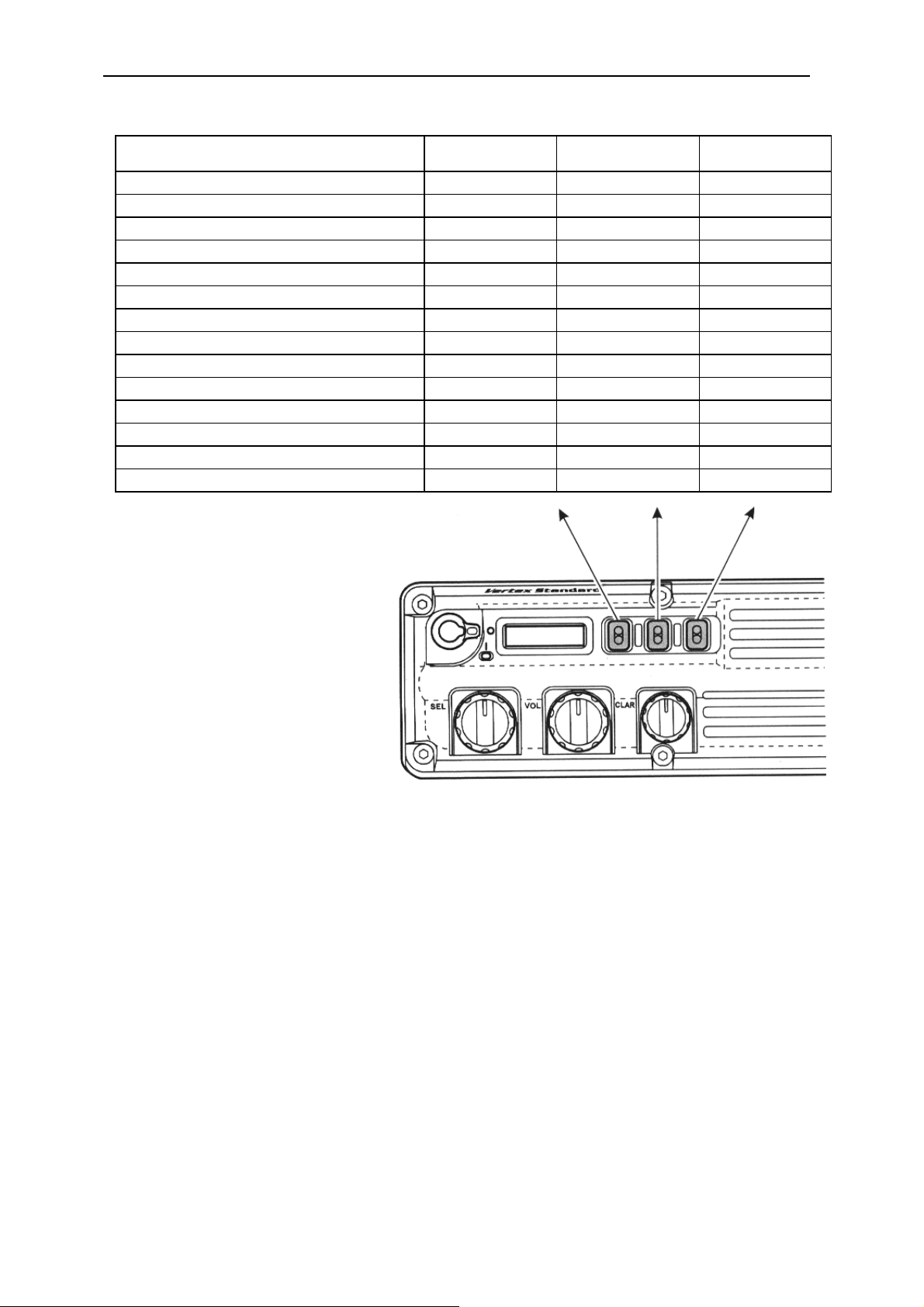 Vertex Standard

SEL

VOL

CLAR